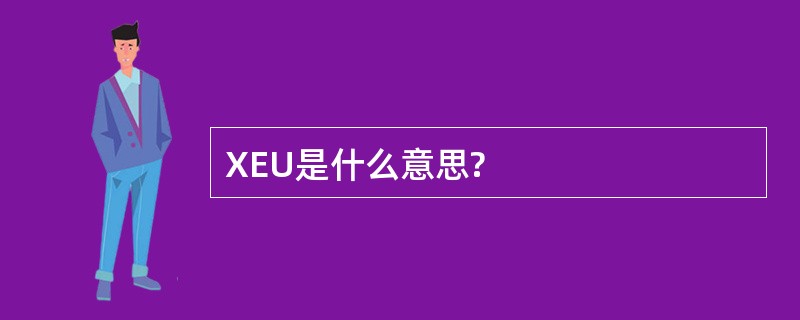 XEU是什么意思?